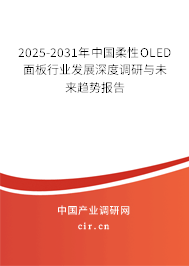 2025-2031年中国柔性OLED面板行业发展深度调研与未来趋势报告

中国产业调研网

cir.cn